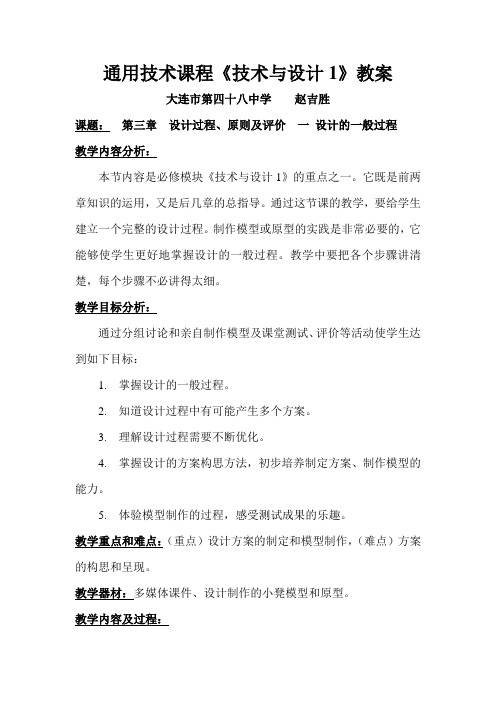 通用技术课程《技术与设计 1》教案

大连市第四十八中学　　赵吉胜

课题：　第三章　设计过程、原则及评价　一 设计的一般过程

教学内容分析：

本节内容是必修模块《技术与设计 1》的重点之一。它既是前两章知识的运用，又是后几章的总指导。通过这节课的教学，要给学生建立一个完整的设计过程。制作模型或原型的实践是非常必要的，它能够使学生更好地掌握设计的一般过程。教学中要把各个步骤讲清楚，每个步骤不必讲得太细。

教学目标分析：

通过分组讨论和亲自制作模型及课堂测试、评价等活动使学生达到如下目标：

1. 掌握设计的一般过程。

2. 知道设计过程中有可能产生多个方案。

3. 理解设计过程需要不断优化。

4. 掌握设计的方案构思方法，初步培养制定方案、制作模型的能力。

5. 体验模型制作的过程，感受测试成果的乐趣。

教学重点和难点：（重点）设计方案的制定和模型制作，（难点）方案的构思和呈现。

教学器材：多媒体课件、设计制作的小凳模型和原型。

教学内容及过程：